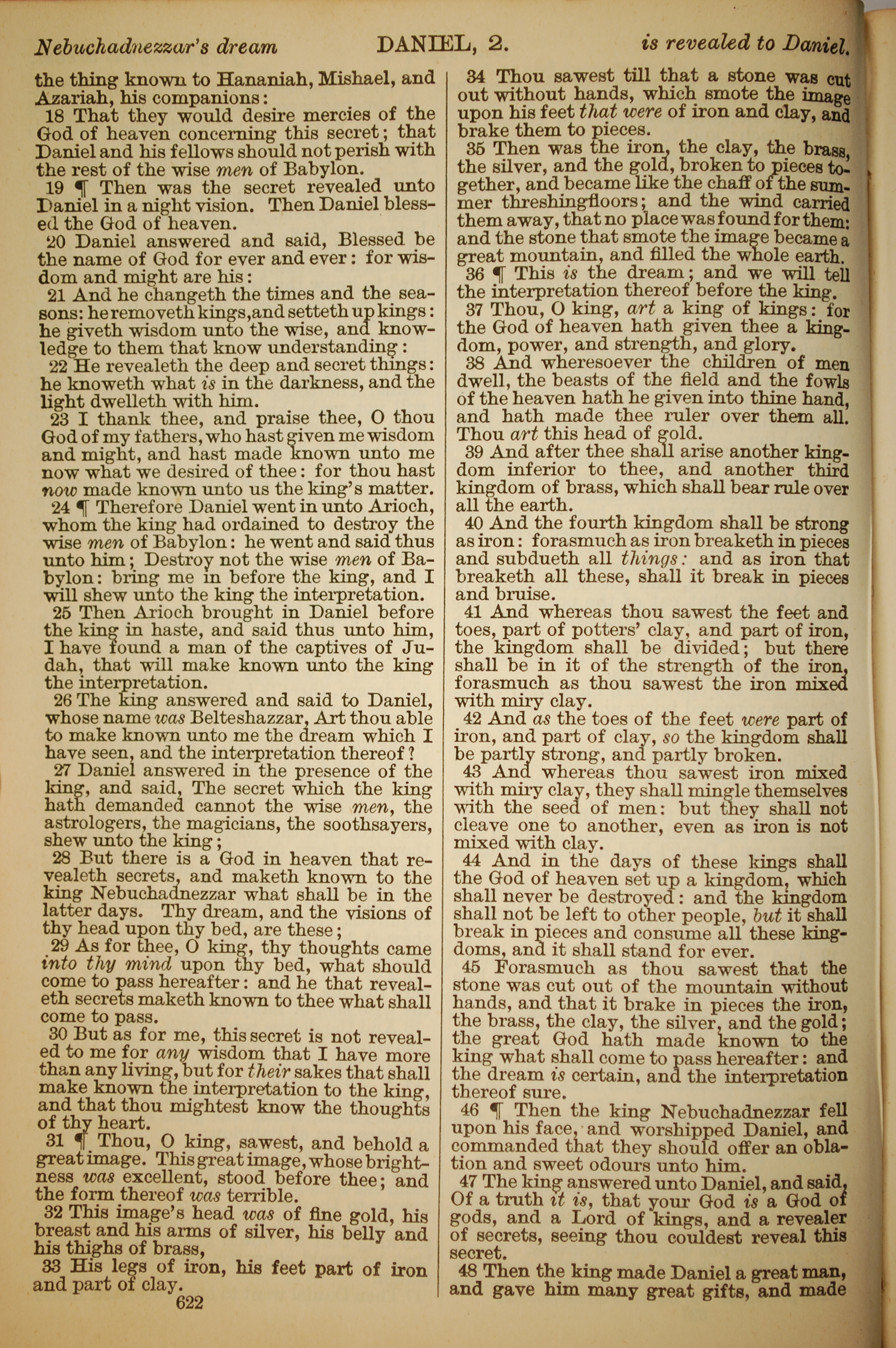 Nebuchadnezzar's dream DANIEL, 2. is revealed to Daniel.

the thing known to Hananiah, Mishael, and Azariah, his companions:

18 That they would desire mercies of the God of heaven concerning this secret; that Daniel and his fellows should not perish with the rest of the wise men of Babylon.

19 ¶ Then was the secret revealed unto Daniel in a night vision. Then Daniel blessed the God of heaven.

20 Daniel answered and said, Blessed be the name of God for ever and ever: for wisdom and might are his:

21 And he changeth the times and the seasons: he removeth kings, and setteth up kings: he giveth wisdom unto the wise, and knowledge to them that know understanding:

22 He revealeth the deep and secret things: he knoweth what is in the darkness, and the light dwelleth with him.

23 I thank thee, and praise thee, O thou God of my fathers, who hast given me wisdom and might, and hast made known unto me now what we desired of thee: for thou hast now made known unto us the king's matter.

24 ¶ Therefore Daniel went in unto Arioch, whom the king had ordained to destroy the wise men of Babylon: he went and said thus unto him; Destroy not the wise men of Babylon: bring me in before the king, and I will shew unto the king the interpretation.

25 Then Arioch brought in Daniel before the king in haste, and said thus unto him, I have found a man of the captives of Judah, that will make known unto the king the interpretation.

26 The king answered and said to Daniel, whose name was Belteshazzar, Art thou able to make known unto me the dream which I have seen, and the interpretation thereof?

27 Daniel answered in the presence of the king, and said, The secret which the king hath demanded cannot the wise men, the astrologers, the magicians, the soothsayers, shew unto the king;

28 But there is a God in heaven that revealeth secrets, and maketh known to the king Nebuchadnezzar what shall be in the latter days. Thy dream, and the visions of thy head upon thy bed, are these;

29 As for thee, O king, thy thoughts came into thy mind upon thy bed, what should come to pass hereafter: and he that revealeth secrets maketh known to thee what shall come to pass.

30 But as for me, this secret is not revealed to me for any wisdom that I have more than any living, but for their sakes that shall make known the interpretation to the king, and that thou mightest know the thoughts of thy heart.

31 ¶ Thou, O king, sawest, and behold a great image. This great image, whose brightness was excellent, stood before thee; and the form thereof was terrible.

32 This image's head was of fine gold, his breast and his arms of silver, his belly and his thighs of brass,

33 His legs of iron, his feet part of iron and part of clay.

622

34 Thou sawest till that a stone was cut out without hands, which smote the image upon his feet that were of iron and clay, and brake them to pieces.

35 Then was the iron, the clay, the brass, the silver, and the gold, broken to pieces together, and became like the chaff of the summer threshingfloors; and the wind carried them away, that no place was found for them: and the stone that smote the image became a great mountain, and filled the whole earth.

36 ¶ This is the dream; and we will tell the interpretation thereof before the king.

37 Thou, O king, art a king of kings: for the God of heaven hath given thee a kingdom, power, and strength, and glory.

38 And wheresoever the children of men dwell, the beasts of the field and the fowls of the heaven hath he given into thine hand, and hath made thee ruler over them all. Thou art this head of gold.

39 And after thee shall arise another kingdom inferior to thee, and another third kingdom of brass, which shall bear rule over all the earth.

40 And the fourth kingdom shall be strong as iron: forasmuch as iron breaketh in pieces and subdueth all things: and as iron that breaketh all these, shall it break in pieces and bruise.

41 And whereas thou sawest the feet and toes, part of potters' clay, and part of iron, the kingdom shall be divided; but there shall be in it of the strength of the iron, forasmuch as thou sawest the iron mixed with miry clay.

42 And as the toes of the feet were part of iron, and part of clay, so the kingdom shall be partly strong, and partly broken.

43 And whereas thou sawest iron mixed with miry clay, they shall mingle themselves with the seed of men: but they shall not cleave one to another, even as iron is not mixed with clay.

44 And in the days of these kings shall the God of heaven set up a kingdom, which shall never be destroyed: and the kingdom shall not be left to other people, but it shall break in pieces and consume all these kingdoms, and it shall stand for ever.

45 Forasmuch as thou sawest that the stone was cut out of the mountain without hands, and that it brake in pieces the iron, the brass, the clay, the silver, and the gold; the great God hath made known to the king what shall come to pass hereafter: and the dream is certain, and the interpretation thereof sure.

46 ¶ Then the king Nebuchadnezzar fell upon his face, and worshipped Daniel, and commanded that they should offer an oblation and sweet odours unto him.

47 The king answered unto Daniel, and said, Of a truth it is, that your God is a God of gods, and a Lord of kings, and a revealer of secrets, seeing thou couldest reveal this secret.

48 Then the king made Daniel a great man, and gave him many great gifts, and made